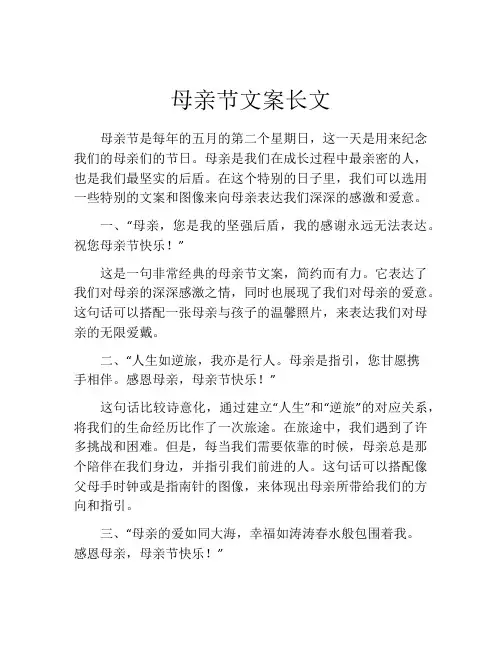 母亲节文案长文

母亲节是每年的五月的第二个星期日，这一天是用来纪念我们的母亲们的节日。母亲是我们在成长过程中最亲密的人，也是我们最坚实的后盾。在这个特别的日子里，我们可以选用一些特别的文案和图像来向母亲表达我们深深的感激和爱意。

一、“母亲，您是我的坚强后盾，我的感谢永远无法表达。祝您母亲节快乐！”

这是一句非常经典的母亲节文案，简约而有力。它表达了我们对母亲的深深感激之情，同时也展现了我们对母亲的爱意。这句话可以搭配一张母亲与孩子的温馨照片，来表达我们对母亲的无限爱戴。

二、“人生如逆旅，我亦是行人。母亲是指引，您甘愿携手相伴。感恩母亲，母亲节快乐！”

这句话比较诗意化，通过建立“人生”和“逆旅”的对应关系，将我们的生命经历比作了一次旅途。在旅途中，我们遇到了许多挑战和困难。但是，每当我们需要依靠的时候，母亲总是那个陪伴在我们身边，并指引我们前进的人。这句话可以搭配像父母手时钟或是指南针的图像，来体现出母亲所带给我们的方向和指引。

三、“母亲的爱如同大海，幸福如涛涛春水般包围着我。感恩母亲，母亲节快乐！”